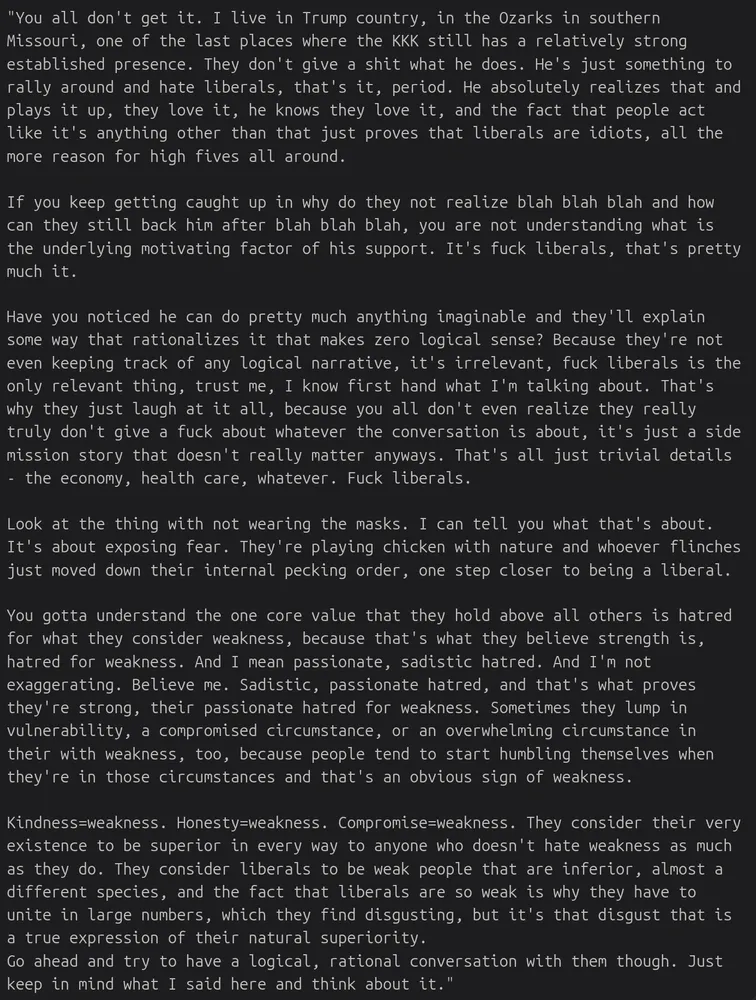 "You all don't get it. I live in Trump country, in the Ozarks in southern Missouri, one of the last places where the KKK still has a relatively strong established presence. They don't give a shit what he does. He's just something to rally around and hate liberals, that's it, period. He absolutely realizes that and plays it up, they love it, he knows they love it, and the fact that people act like it's anything other than that just proves that liberals are idiots, all the more reason for high fives all around.

If you keep getting caught up in why do they not realize blah blah blah and how can they still back him after blah blah blah, you are not understanding what is the underlying motivating factor of his support. It's fuck liberals, that's pretty much it.

Have you noticed he can do pretty much anything imaginable and they'll explain some way that rationalizes it that makes zero logical sense? Because they're not even keeping track of any logical narrative, it's irrelevant, fuck liberals is the only relevant thing, trust me, I know first hand what I'm talking about. That's why they just laugh at it all, because you all don't even realize they really truly don't give a fuck about whatever the conversation is about, it's just a side mission story that doesn't really matter anyways. That's all just trivial details - the economy, health care, whatever. Fuck liberals.

Look at the thing with not wearing the masks. I can tell you what that's about. It's about exposing fear. They're playing chicken with nature and whoever flinches just moved down their internal pecking order, one step closer to being a liberal.

You gotta understand the one core value that they hold above all others is hatred for what they consider weakness, because that's what they believe strength is, hatred for weakness. And I mean passionate, sadistic hatred. And I'm not exaggerating. Believe me. Sadistic, passionate hatred, and that's what proves they're strong, their passionate hatred for weakness. Sometimes they lump in vulnerability, a compromised circumstance, or an overwhelming circumstance in their with weakness, too, because people tend to start humbling themselves when they're in those circumstances and that's an obvious sign of weakness.

Kindness=weakness. Honesty=weakness. Compromise=weakness. They consider their very existence to be superior in every way to anyone who doesn't hate weakness as much as they do. They consider liberals to be weak people that are inferior, almost a different species, and the fact that liberals are so weak is why they have to unite in large numbers, which they find disgusting, but it's that disgust that is a true expression of their natural superiority.
Go ahead and try to have a logical, rational conversation with them though. Just keep in mind what I said here and think about it."